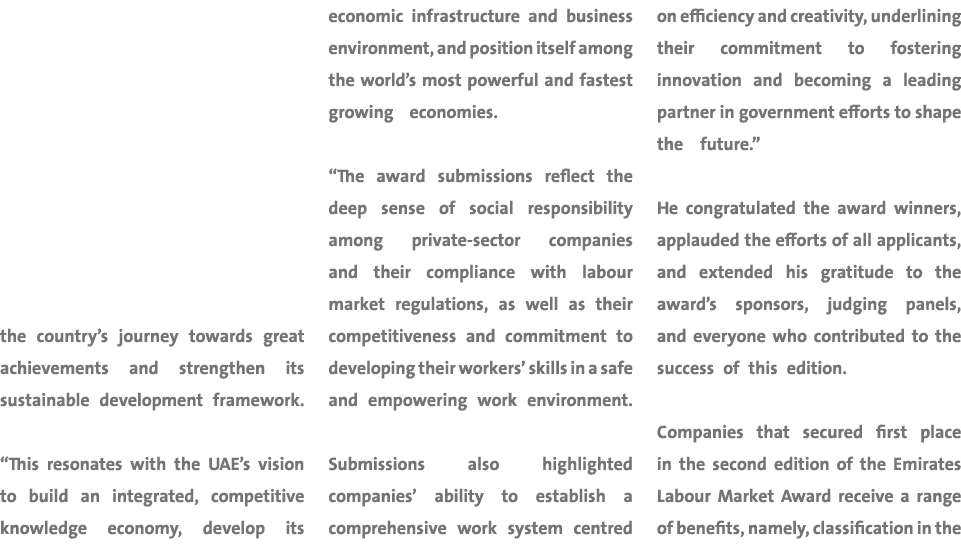 the country's journey towards great achievements and strengthen its sustainable development framework.

"This resonates with the UAE's vision to build an integrated, competitive knowledge economy, develop its economic infrastructure and business environment, and position itself among the world's most powerful and fastest growing economies.

"The award submissions reflect the deep sense of social responsibility among private-sector companies and their compliance with labour market regulations, as well as their competitiveness and commitment to developing their workers' skills in a safe and empowering work environment.

Submissions also highlighted companies' ability to establish a comprehensive work system centred on efficiency and creativity, underlining their commitment to fostering innovation and becoming a leading partner in government efforts to shape the future."

He congratulated the award winners, applauded the efforts of all applicants, and extended his gratitude to the award's sponsors, judging panels, and everyone who contributed to the success of this edition.

Companies that secured first place in the second edition of the Emirates Labour Market Award receive a range of benefits, namely, classification in the